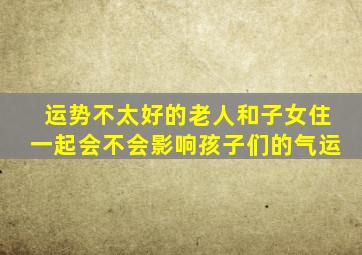 运势不太好的老人和子女住一起会不会影响孩子们的气运